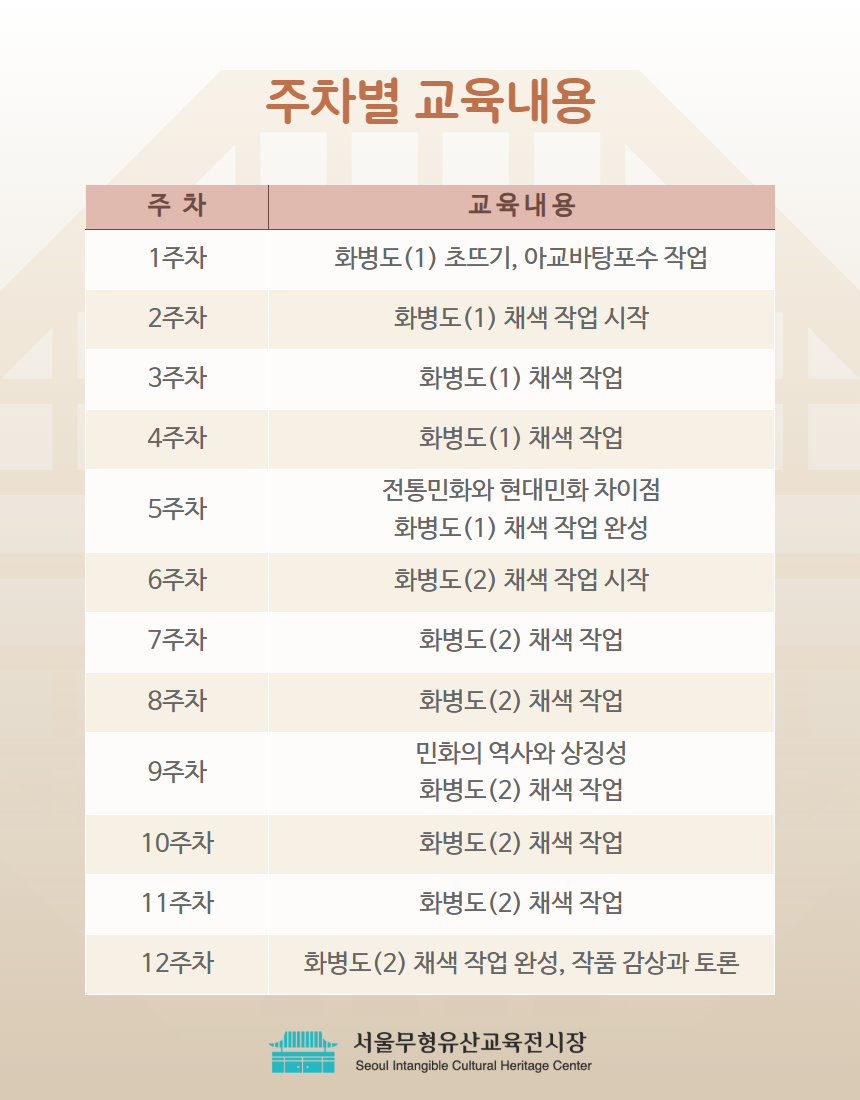 주차별 교육내용

| 주 차 | 교육내용 |
|---|---|
| 1주차 | 화병도(1) 초뜨기, 아교바탕포수 작업 |
| 2주차 | 화병도(1) 채색 작업 시작 |
| 3주차 | 화병도(1) 채색 작업 |
| 4주차 | 화병도(1) 채색 작업 |
| 5주차 | 전통민화와 현대민화 차이점 화병도(1) 채색 작업 완성 |
| 6주차 | 화병도(2) 채색 작업 시작 |
| 7주차 | 화병도(2) 채색 작업 |
| 8주차 | 화병도(2) 채색 작업 |
| 9주차 | 민화의 역사와 상징성 화병도(2) 채색 작업 |
| 10주차 | 화병도(2) 채색 작업 |
| 11주차 | 화병도(2) 채색 작업 |
| 12주차 | 화병도(2) 채색 작업 완성, 작품 감상과 토론 |

서울무형유산교육전시장
Seoul Intangible Cultural Heritage Center